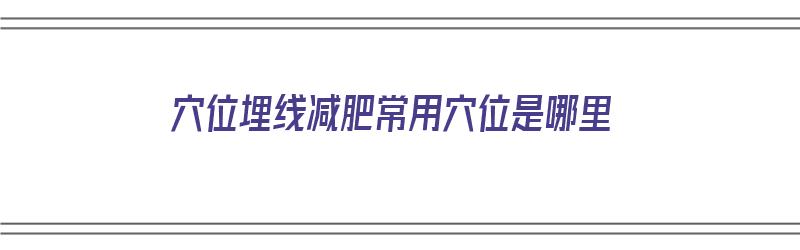 穴位埋线减肥常用穴位是哪里